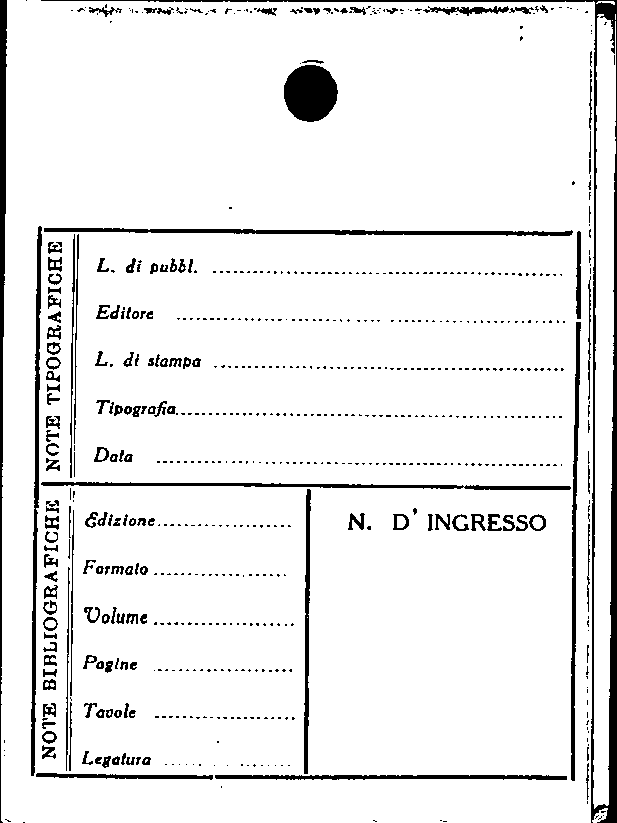 NOTE TIPOGRAFICHE

L. di pubbl. ____

Editore ____

L. di stampa ____

Tipografia ____

Data ____

NOTE BIBLIOGRAFICHE

Edizione ____

Formato ____

Volume ____

Pagine ____

Tavole ____

Legatura ____

N. D' INGRESSO